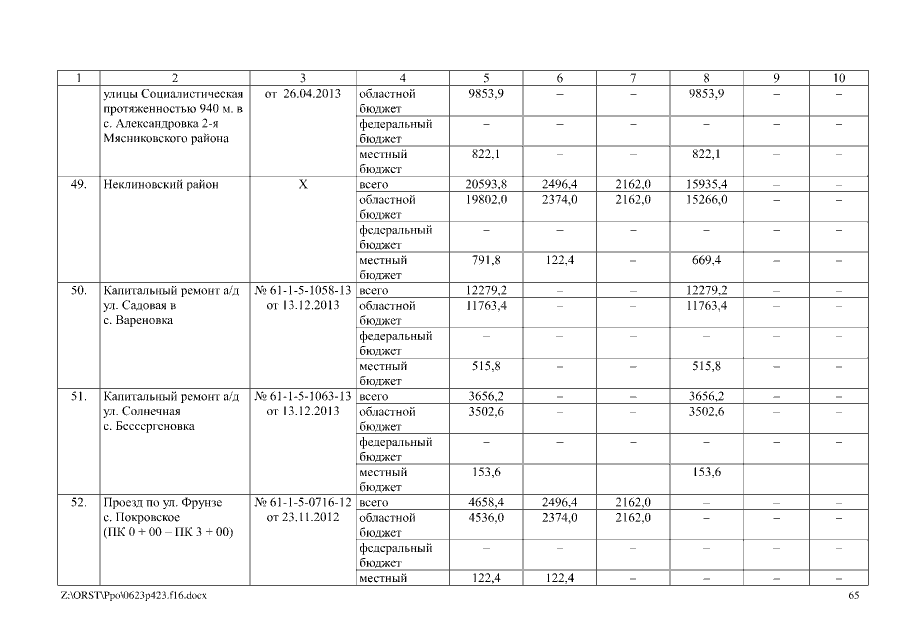 | 1 | 2 | 3 | 4 | 5 | 6 | 7 | 8 | 9 | 10 |
|---|---|---|---|---|---|---|---|---|---|
| | улицы Социалистическая протяженностью 940 м. в с. Александровка 2-я Мясниковского района | от 26.04.2013 | областной бюджет | 9853,9 | – | – | 9853,9 | – | – |
| | | | федеральный бюджет | – | – | – | – | – | – |
| | | | местный бюджет | 822,1 | – | – | 822,1 | – | – |
| 49. | Неклиновский район | Х | всего | 20593,8 | 2496,4 | 2162,0 | 15935,4 | – | – |
| | | | областной бюджет | 19802,0 | 2374,0 | 2162,0 | 15266,0 | – | – |
| | | | федеральный бюджет | – | – | – | – | – | – |
| | | | местный бюджет | 791,8 | 122,4 | – | 669,4 | – | – |
| 50. | Капитальный ремонт а/д ул. Садовая в с. Вареновка | № 61-1-5-1058-13 от 13.12.2013 | всего | 12279,2 | – | – | 12279,2 | – | – |
| | | | областной бюджет | 11763,4 | – | – | 11763,4 | – | – |
| | | | федеральный бюджет | – | – | – | – | – | – |
| | | | местный бюджет | 515,8 | – | – | 515,8 | – | – |
| 51. | Капитальный ремонт а/д ул. Солнечная с. Бессергеновка | № 61-1-5-1063-13 от 13.12.2013 | всего | 3656,2 | – | – | 3656,2 | – | – |
| | | | областной бюджет | 3502,6 | – | – | 3502,6 | – | – |
| | | | федеральный бюджет | – | – | – | – | – | – |
| | | | местный бюджет | 153,6 | | | 153,6 | | |
| 52. | Проезд по ул. Фрунзе с. Покровское (ПК 0 + 00 – ПК 3 + 00) | № 61-1-5-0716-12 от 23.11.2012 | всего | 4658,4 | 2496,4 | 2162,0 | – | – | – |
| | | | областной бюджет | 4536,0 | 2374,0 | 2162,0 | – | – | – |
| | | | федеральный бюджет | – | – | – | – | – | – |
| | | | местный | 122,4 | 122,4 | – | – | – | – |

Z:\ORST\Ppo\0623p423.f16.docx 65